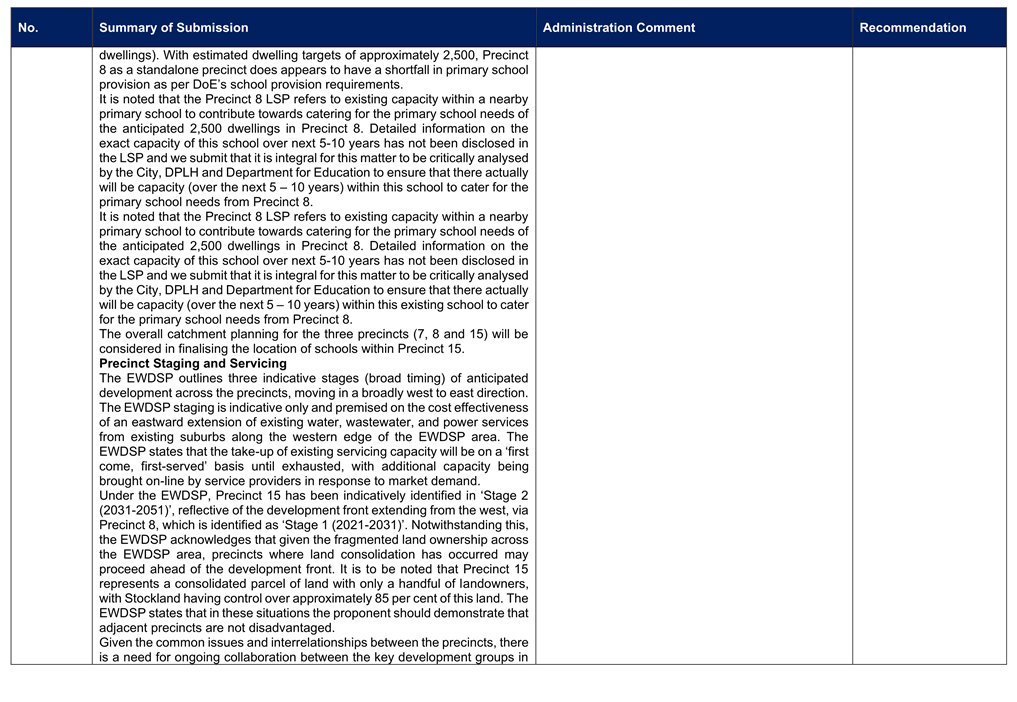 | No. | Summary of Submission | Administration Comment | Recommendation |
|---|---|---|---|
| | dwellings). With estimated dwelling targets of approximately 2,500, Precinct 8 as a standalone precinct does appears to have a shortfall in primary school provision as per DoE's school provision requirements.<br>It is noted that the Precinct 8 LSP refers to existing capacity within a nearby primary school to contribute towards catering for the primary school needs of the anticipated 2,500 dwellings in Precinct 8. Detailed information on the exact capacity of this school over next 5-10 years has not been disclosed in the LSP and we submit that it is integral for this matter to be critically analysed by the City, DPLH and Department for Education to ensure that there actually will be capacity (over the next 5 – 10 years) within this school to cater for the primary school needs from Precinct 8.<br>It is noted that the Precinct 8 LSP refers to existing capacity within a nearby primary school to contribute towards catering for the primary school needs of the anticipated 2,500 dwellings in Precinct 8. Detailed information on the exact capacity of this school over next 5-10 years has not been disclosed in the LSP and we submit that it is integral for this matter to be critically analysed by the City, DPLH and Department for Education to ensure that there actually will be capacity (over the next 5 – 10 years) within this existing school to cater for the primary school needs from Precinct 8.<br>The overall catchment planning for the three precincts (7, 8 and 15) will be considered in finalising the location of schools within Precinct 15.<br>**Precinct Staging and Servicing**<br>The EWDSP outlines three indicative stages (broad timing) of anticipated development across the precincts, moving in a broadly west to east direction. The EWDSP staging is indicative only and premised on the cost effectiveness of an eastward extension of existing water, wastewater, and power services from existing suburbs along the western edge of the EWDSP area. The EWDSP states that the take-up of existing servicing capacity will be on a 'first come, first-served' basis until exhausted, with additional capacity being brought on-line by service providers in response to market demand.<br>Under the EWDSP, Precinct 15 has been indicatively identified in 'Stage 2 (2031-2051)', reflective of the development front extending from the west, via Precinct 8, which is identified as 'Stage 1 (2021-2031)'. Notwithstanding this, the EWDSP acknowledges that given the fragmented land ownership across the EWDSP area, precincts where land consolidation has occurred may proceed ahead of the development front. It is to be noted that Precinct 15 represents a consolidated parcel of land with only a handful of landowners, with Stockland having control over approximately 85 per cent of this land. The EWDSP states that in these situations the proponent should demonstrate that adjacent precincts are not disadvantaged.<br>Given the common issues and interrelationships between the precincts, there is a need for ongoing collaboration between the key development groups in | | |